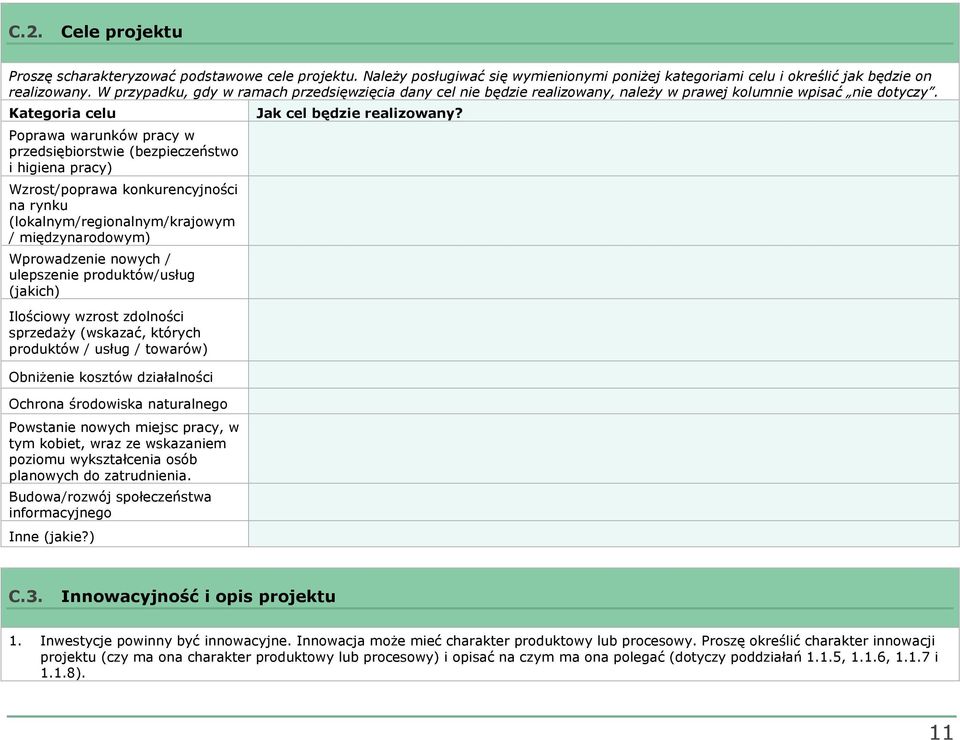 C.2. Cele projektu

Proszę scharakteryzować podstawowe cele projektu. Należy posługiwać się wymienionymi poniżej kategoriami celu i określić jak będzie on realizowany. W przypadku, gdy w ramach przedsięwzięcia dany cel nie będzie realizowany, należy w prawej kolumnie wpisać „nie dotyczy”.

| Kategoria celu | Jak cel będzie realizowany? |
|---|---|
| Poprawa warunków pracy w przedsiębiorstwie (bezpieczeństwo i higiena pracy) | |
| Wzrost/poprawa konkurencyjności na rynku (lokalnym/regionalnym/krajowym / międzynarodowym) | |
| Wprowadzenie nowych / ulepszenie produktów/usług (jakich) | |
| Ilościowy wzrost zdolności sprzedaży (wskazać, których produktów / usług / towarów) | |
| Obniżenie kosztów działalności | |
| Ochrona środowiska naturalnego | |
| Powstanie nowych miejsc pracy, w tym kobiet, wraz ze wskazaniem poziomu wykształcenia osób planowych do zatrudnienia. | |
| Budowa/rozwój społeczeństwa informacyjnego | |
| Inne (jakie?) | |

C.3. Innowacyjność i opis projektu

1. Inwestycje powinny być innowacyjne. Innowacja może mieć charakter produktowy lub procesowy. Proszę określić charakter innowacji projektu (czy ma ona charakter produktowy lub procesowy) i opisać na czym ma ona polegać (dotyczy poddziałań 1.1.5, 1.1.6, 1.1.7 i 1.1.8).

11